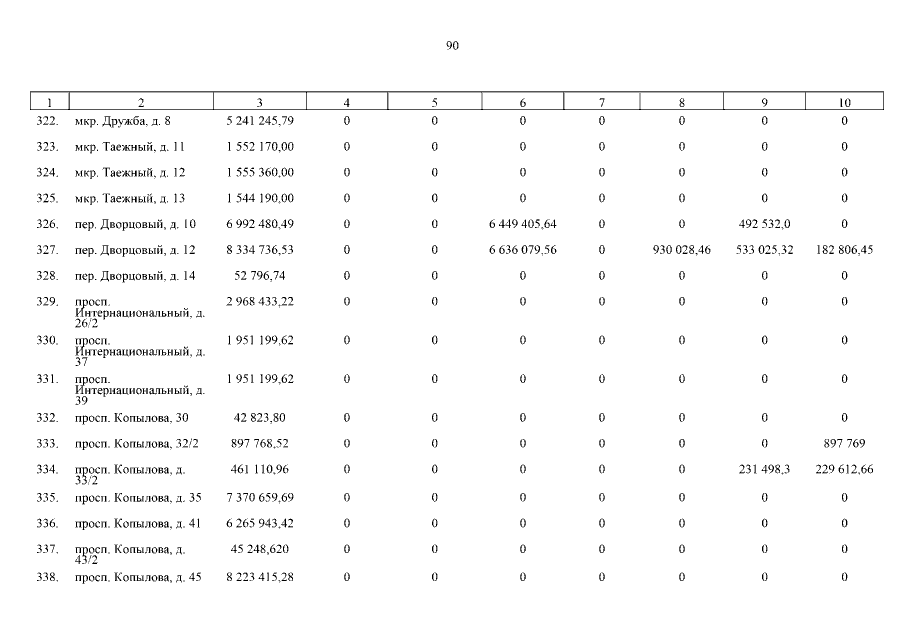 90

| 1 | 2 | 3 | 4 | 5 | 6 | 7 | 8 | 9 | 10 |
|---|---|---|---|---|---|---|---|---|---|
| 322. | мкр. Дружба, д. 8 | 5 241 245,79 | 0 | 0 | 0 | 0 | 0 | 0 | 0 |
| 323. | мкр. Таежный, д. 11 | 1 552 170,00 | 0 | 0 | 0 | 0 | 0 | 0 | 0 |
| 324. | мкр. Таежный, д. 12 | 1 555 360,00 | 0 | 0 | 0 | 0 | 0 | 0 | 0 |
| 325. | мкр. Таежный, д. 13 | 1 544 190,00 | 0 | 0 | 0 | 0 | 0 | 0 | 0 |
| 326. | пер. Дворцовый, д. 10 | 6 992 480,49 | 0 | 0 | 6 449 405,64 | 0 | 0 | 492 532,0 | 0 |
| 327. | пер. Дворцовый, д. 12 | 8 334 736,53 | 0 | 0 | 6 636 079,56 | 0 | 930 028,46 | 533 025,32 | 182 806,45 |
| 328. | пер. Дворцовый, д. 14 | 52 796,74 | 0 | 0 | 0 | 0 | 0 | 0 | 0 |
| 329. | просп. Интернациональный, д. 26/2 | 2 968 433,22 | 0 | 0 | 0 | 0 | 0 | 0 | 0 |
| 330. | просп. Интернациональный, д. 37 | 1 951 199,62 | 0 | 0 | 0 | 0 | 0 | 0 | 0 |
| 331. | просп. Интернациональный, д. 39 | 1 951 199,62 | 0 | 0 | 0 | 0 | 0 | 0 | 0 |
| 332. | просп. Копылова, 30 | 42 823,80 | 0 | 0 | 0 | 0 | 0 | 0 | 0 |
| 333. | просп. Копылова, 32/2 | 897 768,52 | 0 | 0 | 0 | 0 | 0 | 0 | 897 769 |
| 334. | просп. Копылова, д. 33/2 | 461 110,96 | 0 | 0 | 0 | 0 | 0 | 231 498,3 | 229 612,66 |
| 335. | просп. Копылова, д. 35 | 7 370 659,69 | 0 | 0 | 0 | 0 | 0 | 0 | 0 |
| 336. | просп. Копылова, д. 41 | 6 265 943,42 | 0 | 0 | 0 | 0 | 0 | 0 | 0 |
| 337. | просп. Копылова, д. 43/2 | 45 248,620 | 0 | 0 | 0 | 0 | 0 | 0 | 0 |
| 338. | просп. Копылова, д. 45 | 8 223 415,28 | 0 | 0 | 0 | 0 | 0 | 0 | 0 |